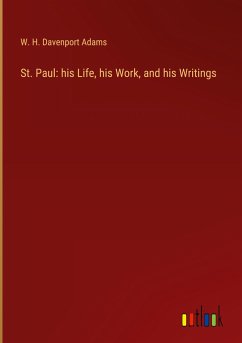 W. H. Davenport Adams

St. Paul: his Life, his Work, and his Writings

outlook